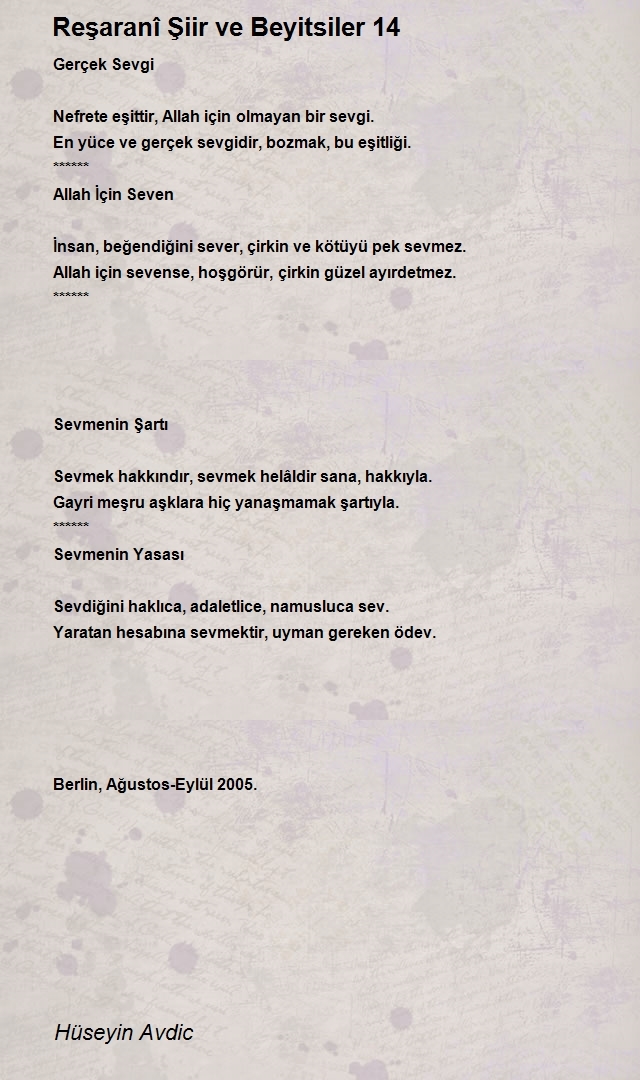 Reşaranî Şiir ve Beyitsiler 14

Gerçek Sevgi

Nefrete eşittir, Allah için olmayan bir sevgi.
En yüce ve gerçek sevgidir, bozmak, bu eşitliği.
******
Allah İçin Seven

İnsan, beğendiğini sever, çirkin ve kötüyü pek sevmez.
Allah için sevense, hoşgörür, çirkin güzel ayırdetmez.
******

Sevmenin Şartı

Sevmek hakkındır, sevmek helâldir sana, hakkıyla.
Gayri meşru aşklara hiç yanaşmamak şartıyla.
******
Sevmenin Yasası

Sevdiğini haklıca, adaletlice, namusluca sev.
Yaratan hesabına sevmektir, uyman gereken ödev.

Berlin, Ağustos-Eylül 2005.

Hüseyin Avdic